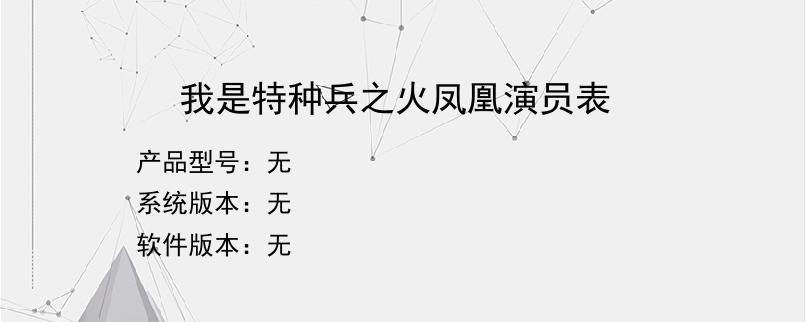 我是特种兵之火凤凰演员表

产品型号：无
系统版本：无
软件版本：无